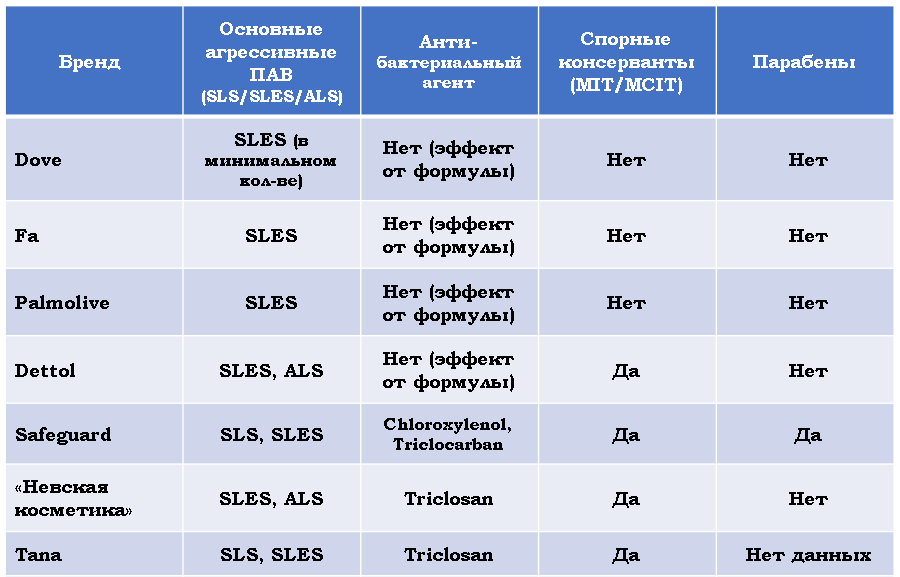 | Бренд | Основные агрессивные ПАВ (SLS/SLES/ALS) | Анти-бактериальный агент | Спорные консерванты (MIT/MCIT) | Парабены |
|---|---|---|---|---|
| Dove | SLES (в минимальном кол-ве) | Нет (эффект от формулы) | Нет | Нет |
| Fa | SLES | Нет (эффект от формулы) | Нет | Нет |
| Palmolive | SLES | Нет (эффект от формулы) | Нет | Нет |
| Dettol | SLES, ALS | Нет (эффект от формулы) | Да | Нет |
| Safeguard | SLS, SLES | Chloroxylenol, Triclocarban | Да | Да |
| «Невская косметика» | SLES, ALS | Triclosan | Да | Нет |
| Tana | SLS, SLES | Triclosan | Да | Нет данных |